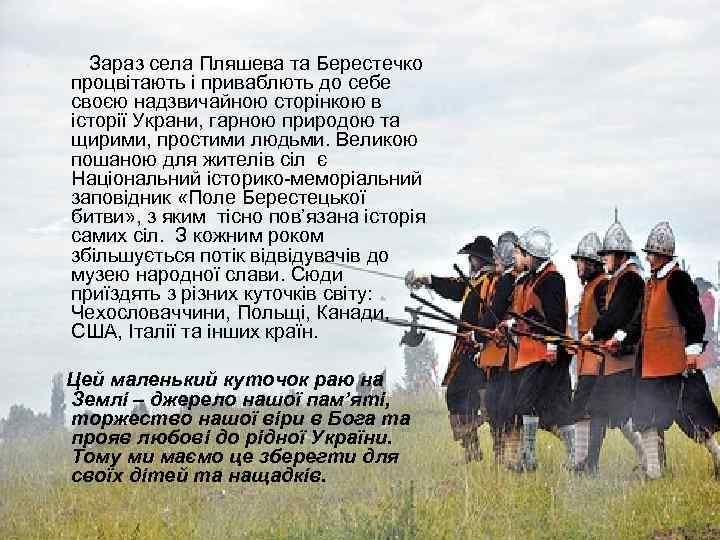 Зараз села Пляшева та Берестечко процвітають і приваблють до себе своєю надзвичайною сторінкою в історії Украни, гарною природою та щирими, простими людьми. Великою пошаною для жителів сіл є Національний історико-меморіальний заповідник «Поле Берестецької битви», з яким тісно пов'язана історія самих сіл. З кожним роком збільшується потік відвідувачів до музею народної слави. Сюди приїздять з різних куточків світу: Чехословаччини, Польщі, Канади, США, Італії та інших країн.

Цей маленький куточок раю на Землі – джерело нашої пам'яті, торжество нашої віри в Бога та прояв любові до рідної України. Тому ми маємо це зберегти для своїх дітей та нащадків.